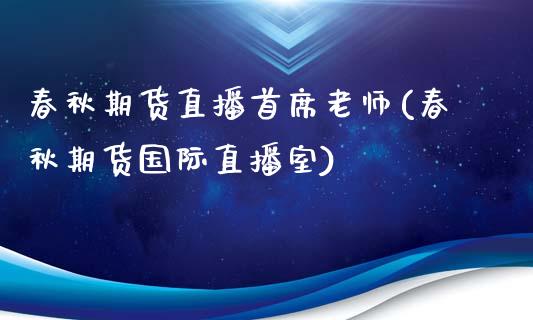 春秋期货直播首席老师(春秋期货国际直播室)